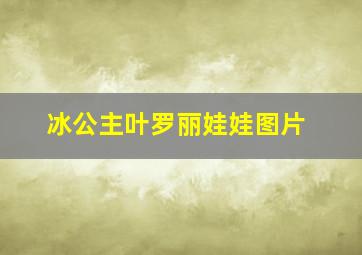 冰公主叶罗丽娃娃图片